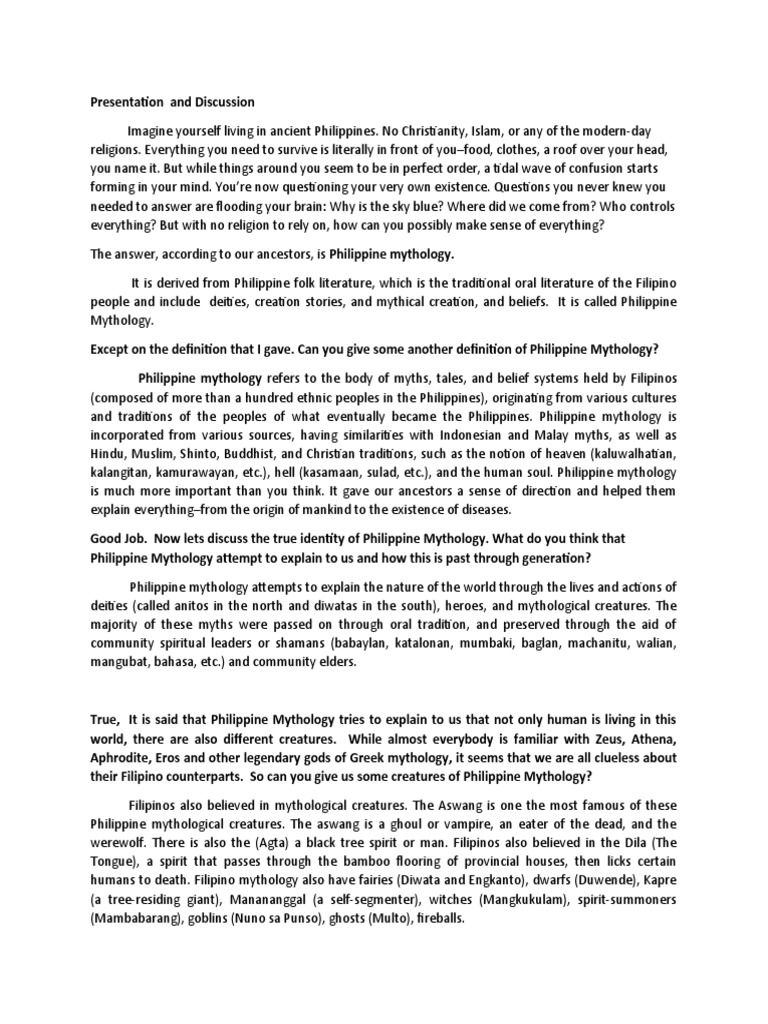 Presentation and Discussion

Imagine yourself living in ancient Philippines. No Christianity, Islam, or any of the modern-day religions. Everything you need to survive is literally in front of you–food, clothes, a roof over your head, you name it. But while things around you seem to be in perfect order, a tidal wave of confusion starts forming in your mind. You're now questioning your very own existence. Questions you never knew you needed to answer are flooding your brain: Why is the sky blue? Where did we come from? Who controls everything? But with no religion to rely on, how can you possibly make sense of everything?

The answer, according to our ancestors, is Philippine mythology.

It is derived from Philippine folk literature, which is the traditional oral literature of the Filipino people and include deities, creation stories, and mythical creation, and beliefs. It is called Philippine Mythology.

Except on the definition that I gave. Can you give some another definition of Philippine Mythology?

Philippine mythology refers to the body of myths, tales, and belief systems held by Filipinos (composed of more than a hundred ethnic peoples in the Philippines), originating from various cultures and traditions of the peoples of what eventually became the Philippines. Philippine mythology is incorporated from various sources, having similarities with Indonesian and Malay myths, as well as Hindu, Muslim, Shinto, Buddhist, and Christian traditions, such as the notion of heaven (kaluwalhatian, kalangitan, kamurawayan, etc.), hell (kasamaan, sulad, etc.), and the human soul. Philippine mythology is much more important than you think. It gave our ancestors a sense of direction and helped them explain everything–from the origin of mankind to the existence of diseases.

Good Job. Now lets discuss the true identity of Philippine Mythology. What do you think that Philippine Mythology attempt to explain to us and how this is past through generation?

Philippine mythology attempts to explain the nature of the world through the lives and actions of deities (called anitos in the north and diwatas in the south), heroes, and mythological creatures. The majority of these myths were passed on through oral tradition, and preserved through the aid of community spiritual leaders or shamans (babaylan, katalonan, mumbaki, baglan, machanitu, walian, mangubat, bahasa, etc.) and community elders.

True, It is said that Philippine Mythology tries to explain to us that not only human is living in this world, there are also different creatures. While almost everybody is familiar with Zeus, Athena, Aphrodite, Eros and other legendary gods of Greek mythology, it seems that we are all clueless about their Filipino counterparts. So can you give us some creatures of Philippine Mythology?

Filipinos also believed in mythological creatures. The Aswang is one the most famous of these Philippine mythological creatures. The aswang is a ghoul or vampire, an eater of the dead, and the werewolf. There is also the (Agta) a black tree spirit or man. Filipinos also believed in the Dila (The Tongue), a spirit that passes through the bamboo flooring of provincial houses, then licks certain humans to death. Filipino mythology also have fairies (Diwata and Engkanto), dwarfs (Duwende), Kapre (a tree-residing giant), Manananggal (a self-segmenter), witches (Mangkukulam), spirit-summoners (Mambabarang), goblins (Nuno sa Punso), ghosts (Multo), fireballs.